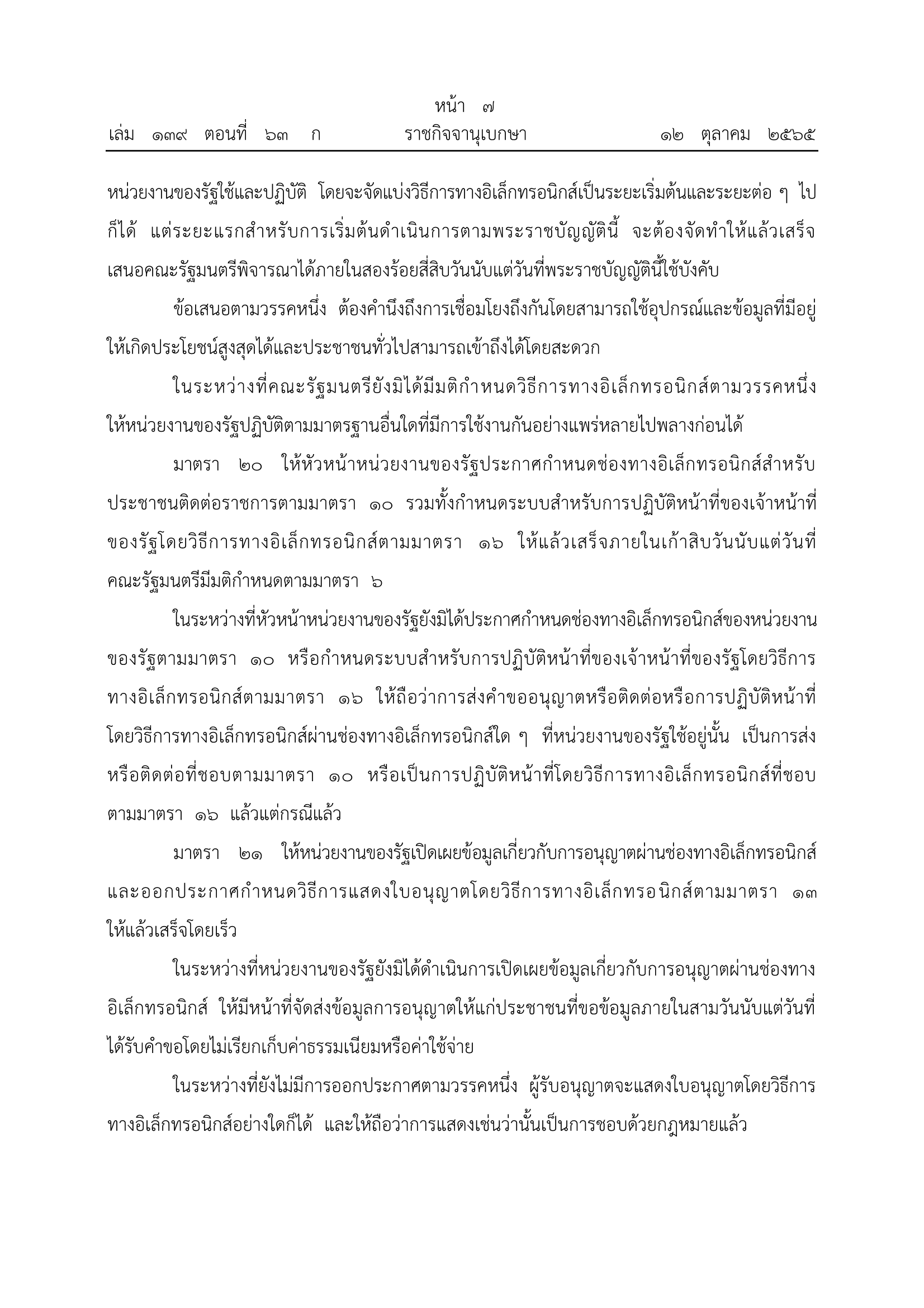 หน้า ๗
เล่ม ๑๓๙ ตอนที่ ๖๓ ก ราชกิจจานุเบกษา ๑๒ ตุลาคม ๒๕๖๕

หน่วยงานของรัฐใช้และปฏิบัติ โดยจะจัดแบ่งวิธีการทางอิเล็กทรอนิกส์เป็นระยะเริ่มต้นและระยะต่อ ๆ ไปก็ได้ แต่ระยะแรกสำหรับการเริ่มต้นดำเนินการตามพระราชบัญญัตินี้ จะต้องจัดทำให้แล้วเสร็จเสนอคณะรัฐมนตรีพิจารณาได้ภายในสองร้อยสี่สิบวันนับแต่วันที่พระราชบัญญัตินี้ใช้บังคับ

ข้อเสนอตามวรรคหนึ่ง ต้องคำนึงถึงการเชื่อมโยงถึงกันโดยสามารถใช้อุปกรณ์และข้อมูลที่มีอยู่ให้เกิดประโยชน์สูงสุดได้และประชาชนทั่วไปสามารถเข้าถึงได้โดยสะดวก

ในระหว่างที่คณะรัฐมนตรียังมิได้มีมติกำหนดวิธีการทางอิเล็กทรอนิกส์ตามวรรคหนึ่ง ให้หน่วยงานของรัฐปฏิบัติตามมาตรฐานอื่นใดที่มีการใช้งานกันอย่างแพร่หลายไปพลางก่อนได้

มาตรา ๒๐ ให้หัวหน้าหน่วยงานของรัฐประกาศกำหนดช่องทางอิเล็กทรอนิกส์สำหรับประชาชนติดต่อราชการตามมาตรา ๑๐ รวมทั้งกำหนดระบบสำหรับการปฏิบัติหน้าที่ของเจ้าหน้าที่ของรัฐโดยวิธีการทางอิเล็กทรอนิกส์ตามมาตรา ๑๖ ให้แล้วเสร็จภายในเก้าสิบวันนับแต่วันที่คณะรัฐมนตรีมีมติกำหนดตามมาตรา ๖

ในระหว่างที่หัวหน้าหน่วยงานของรัฐยังมิได้ประกาศกำหนดช่องทางอิเล็กทรอนิกส์ของหน่วยงานของรัฐตามมาตรา ๑๐ หรือกำหนดระบบสำหรับการปฏิบัติหน้าที่ของเจ้าหน้าที่ของรัฐโดยวิธีการทางอิเล็กทรอนิกส์ตามมาตรา ๑๖ ให้ถือว่าการส่งคำขออนุญาตหรือติดต่อหรือการปฏิบัติหน้าที่โดยวิธีการทางอิเล็กทรอนิกส์ผ่านช่องทางอิเล็กทรอนิกส์ใด ๆ ที่หน่วยงานของรัฐใช้อยู่นั้น เป็นการส่งหรือติดต่อที่ชอบตามมาตรา ๑๐ หรือเป็นการปฏิบัติหน้าที่โดยวิธีการทางอิเล็กทรอนิกส์ที่ชอบตามมาตรา ๑๖ แล้วแต่กรณีแล้ว

มาตรา ๒๑ ให้หน่วยงานของรัฐเปิดเผยข้อมูลเกี่ยวกับการอนุญาตผ่านช่องทางอิเล็กทรอนิกส์และออกประกาศกำหนดวิธีการแสดงใบอนุญาตโดยวิธีการทางอิเล็กทรอนิกส์ตามมาตรา ๑๓ ให้แล้วเสร็จโดยเร็ว

ในระหว่างที่หน่วยงานของรัฐยังมิได้ดำเนินการเปิดเผยข้อมูลเกี่ยวกับการอนุญาตผ่านช่องทางอิเล็กทรอนิกส์ ให้มีหน้าที่จัดส่งข้อมูลการอนุญาตให้แก่ประชาชนที่ขอข้อมูลภายในสามวันนับแต่วันที่ได้รับคำขอโดยไม่เรียกเก็บค่าธรรมเนียมหรือค่าใช้จ่าย

ในระหว่างที่ยังไม่มีการออกประกาศตามวรรคหนึ่ง ผู้รับอนุญาตจะแสดงใบอนุญาตโดยวิธีการทางอิเล็กทรอนิกส์อย่างใดก็ได้ และให้ถือว่าการแสดงเช่นว่านั้นเป็นการชอบด้วยกฎหมายแล้ว